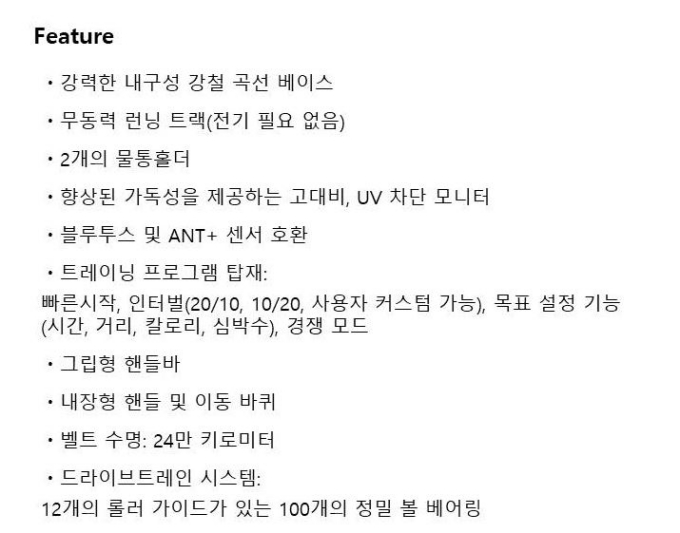 Feature

• 강력한 내구성 강철 곡선 베이스

• 무동력 런닝 트랙(전기 필요 없음)

• 2개의 물통홀더

• 향상된 가독성을 제공하는 고대비, UV 차단 모니터

• 블루투스 및 ANT+ 센서 호환

• 트레이닝 프로그램 탑재:
빠른시작, 인터벌(20/10, 10/20, 사용자 커스텀 가능), 목표 설정 기능(시간, 거리, 칼로리, 심박수), 경쟁 모드

• 그립형 핸들바

• 내장형 핸들 및 이동 바퀴

• 벨트 수명: 24만 키로미터

• 드라이브트레인 시스템:
12개의 롤러 가이드가 있는 100개의 정밀 볼 베어링